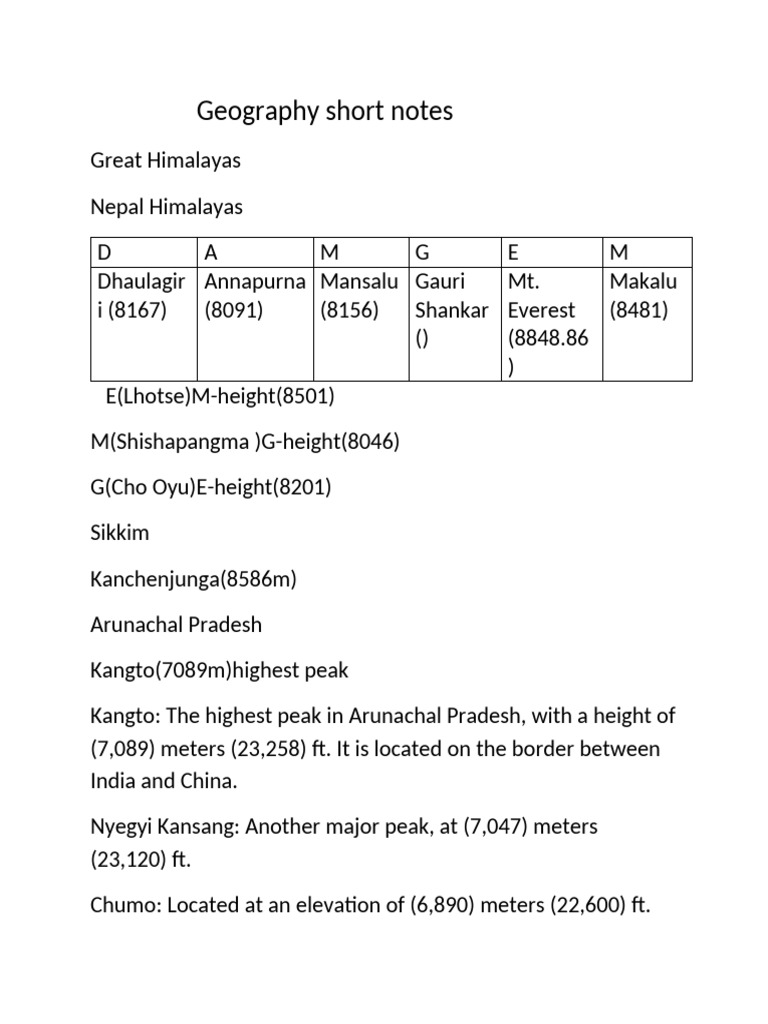 Geography short notes

Great Himalayas

Nepal Himalayas

| D | A | M | G | E | M |
|---|---|---|---|---|---|
| Dhaulagiri (8167) | Annapurna (8091) | Mansalu (8156) | Gauri Shankar () | Mt. Everest (8848.86) | Makalu (8481) |

E(Lhotse)M-height(8501)

M(Shishapangma )G-height(8046)

G(Cho Oyu)E-height(8201)

Sikkim

Kanchenjunga(8586m)

Arunachal Pradesh

Kangto(7089m)highest peak

Kangto: The highest peak in Arunachal Pradesh, with a height of (7,089) meters (23,258) ft. It is located on the border between India and China.

Nyegyi Kansang: Another major peak, at (7,047) meters (23,120) ft.

Chumo: Located at an elevation of (6,890) meters (22,600) ft.